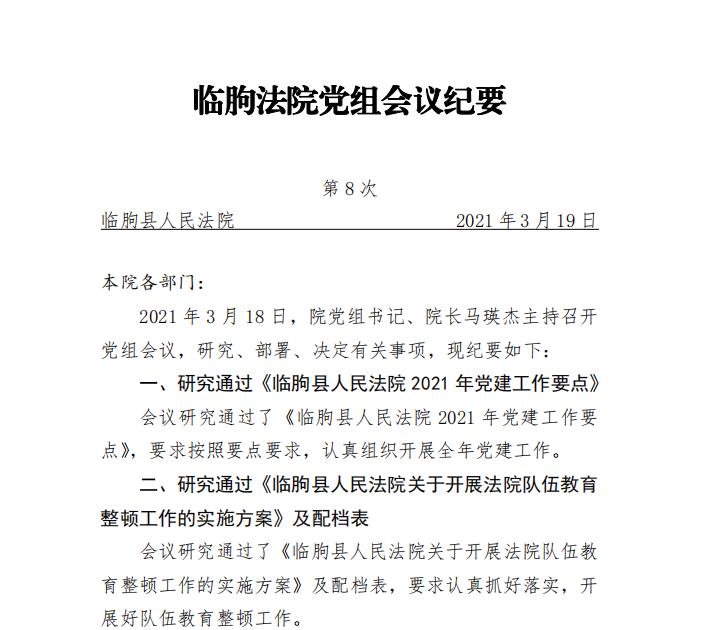 临朐法院党组会议纪要

第 8 次

临朐县人民法院　　　　　　　　　2021 年 3 月 19 日

本院各部门：

2021 年 3 月 18 日，院党组书记、院长马瑛杰主持召开党组会议，研究、部署、决定有关事项，现纪要如下：

一、研究通过《临朐县人民法院 2021 年党建工作要点》

会议研究通过了《临朐县人民法院 2021 年党建工作要点》，要求按照要点要求，认真组织开展全年党建工作。

二、研究通过《临朐县人民法院关于开展法院队伍教育整顿工作的实施方案》及配档表

会议研究通过了《临朐县人民法院关于开展法院队伍教育整顿工作的实施方案》及配档表，要求认真抓好落实，开展好队伍教育整顿工作。